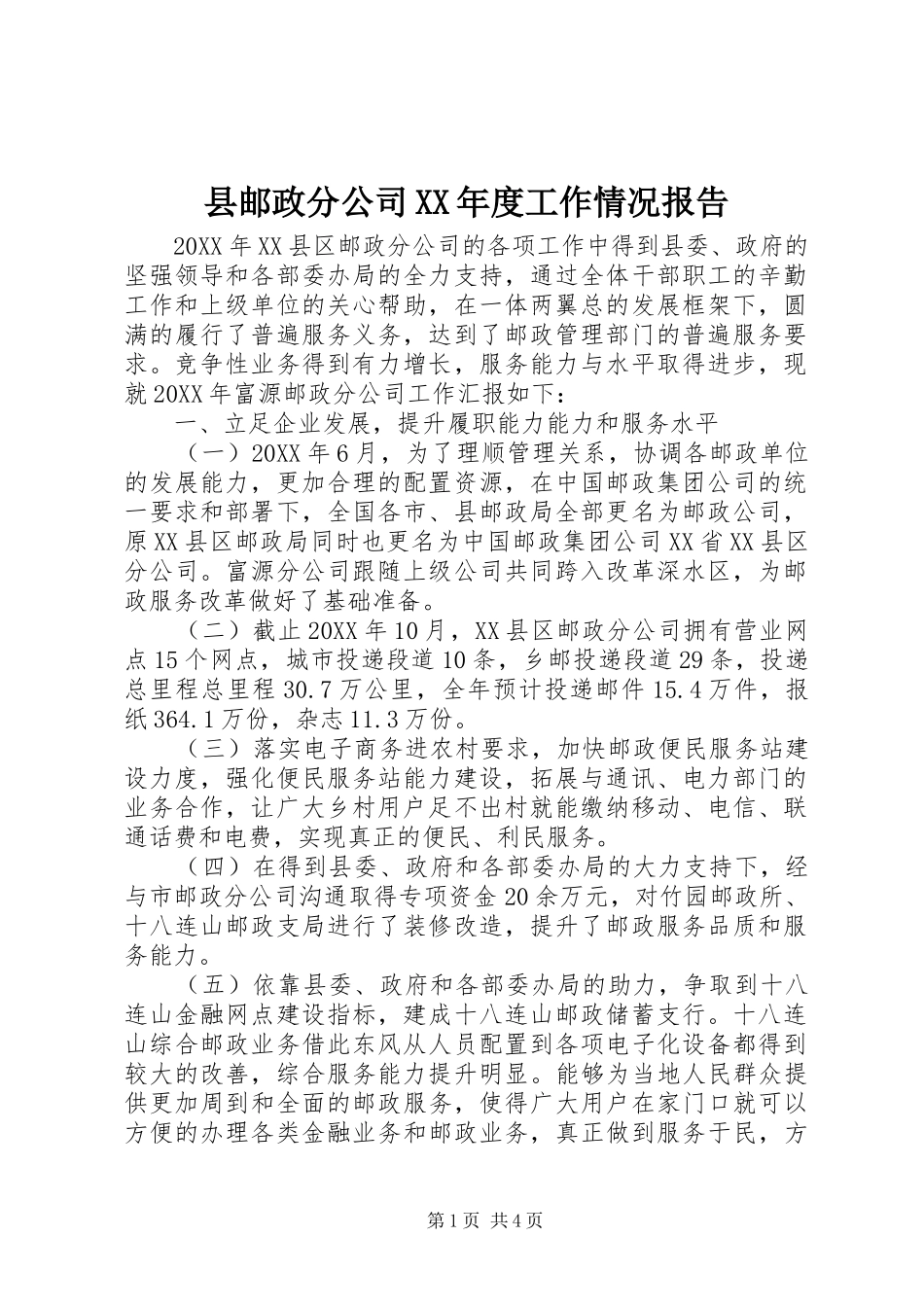 县邮政分公司XX年度工作情况报告

20XX年XX县区邮政分公司的各项工作中得到县委、政府的坚强领导和各部委办局的全力支持，通过全体干部职工的辛勤工作和上级单位的关心帮助，在一体两翼总的发展框架下，圆满的履行了普遍服务义务，达到了邮政管理部门的普遍服务要求。竞争性业务得到有力增长，服务能力与水平取得进步，现就20XX年富源邮政分公司工作汇报如下：

一、立足企业发展，提升履职能力能力和服务水平

（一）20XX年6月，为了理顺管理关系，协调各邮政单位的发展能力，更加合理的配置资源，在中国邮政集团公司的统一要求和部署下，全国各市、县邮政局全部更名为邮政公司，原XX县区邮政局同时也更名为中国邮政集团公司XX省XX县区分公司。富源分公司跟随上级公司共同跨入改革深水区，为邮政服务改革做好了基础准备。

（二）截止20XX年10月，XX县区邮政分公司拥有营业网点15个网点，城市投递段道10条，乡邮投递段道29条，投递总里程总里程30.7万公里，全年预计投递邮件15.4万件，报纸364.1万份，杂志11.3万份。

（三）落实电子商务进农村要求，加快邮政便民服务站建设力度，强化便民服务站能力建设，拓展与通讯、电力部门的业务合作，让广大乡村用户足不出村就能缴纳移动、电信、联通话费和电费，实现真正的便民、利民服务。

（四）在得到县委、政府和各部委办局的大力支持下，经与市邮政分公司沟通取得专项资金20余万元，对竹园邮政所、十八连山邮政支局进行了装修改造，提升了邮政服务品质和服务能力。

（五）依靠县委、政府和各部委办局的助力，争取到十八连山金融网点建设指标，建成十八连山邮政储蓄支行。十八连山综合邮政业务借此东风从人员配置到各项电子化设备都得到较大的改善，综合服务能力提升明显。能够为当地人民群众提供更加周到和全面的邮政服务，使得广大用户在家门口就可以方便的办理各类金融业务和邮政业务，真正做到服务于民，方

第1页 共4页